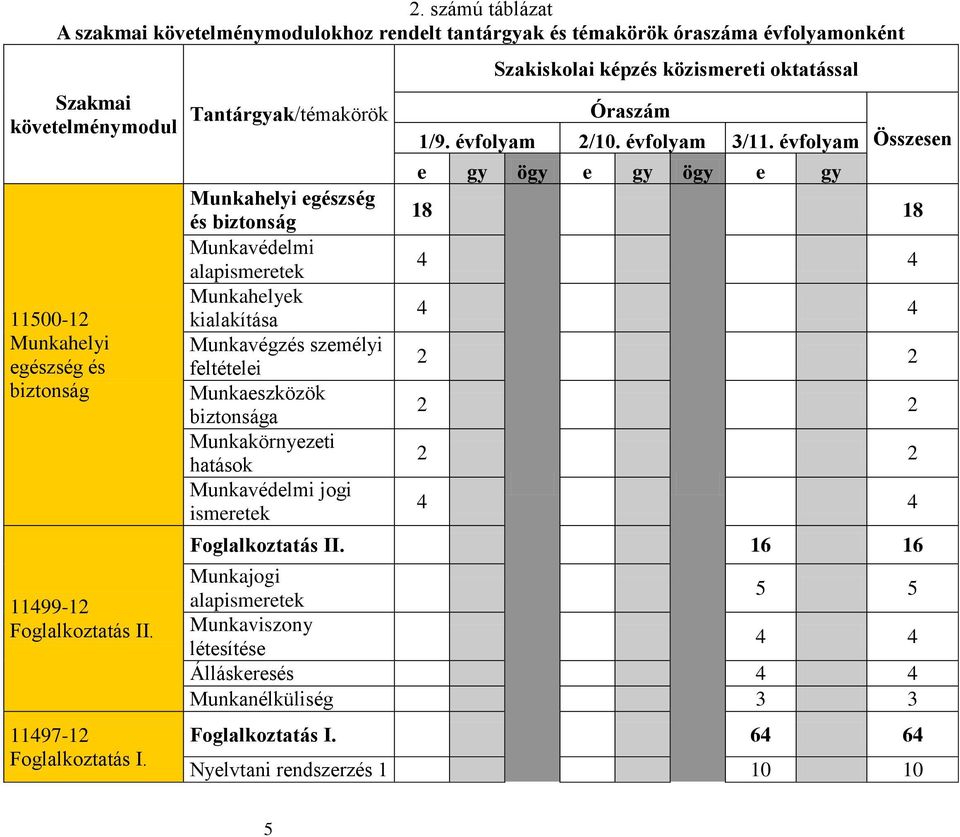 2. számú táblázat
A szakmai követelménymodulokhoz rendelt tantárgyak és témakörök óraszáma évfolyamonként

| Szakmai követelménymodul | Tantárgyak/témakörök | Szakiskolai képzés közismereti oktatással | | | | | | | | |
|---|---|---|---|---|---|---|---|---|---|---|
| | | Óraszám | | | | | | | | Összesen |
| | | 1/9. évfolyam | | | 2/10. évfolyam | | | 3/11. évfolyam | | |
| | | e | gy | ögy | e | gy | ögy | e | gy | |
| 11500-12 Munkahelyi egészség és biztonság | Munkahelyi egészség és biztonság | 18 | | | | | | | | 18 |
| | Munkavédelmi alapismeretek | 4 | | | | | | | | 4 |
| | Munkahelyek kialakítása | 4 | | | | | | | | 4 |
| | Munkavégzés személyi feltételei | 2 | | | | | | | | 2 |
| | Munkaeszközök biztonsága | 2 | | | | | | | | 2 |
| | Munkakörnyezeti hatások | 2 | | | | | | | | 2 |
| | Munkavédelmi jogi ismeretek | 4 | | | | | | | | 4 |
| 11499-12 Foglalkoztatás II. | Foglalkoztatás II. | | | | | | | 16 | | 16 |
| | Munkajogi alapismeretek | | | | | | | 5 | | 5 |
| | Munkaviszony létesítése | | | | | | | 4 | | 4 |
| | Álláskeresés | | | | | | | 4 | | 4 |
| | Munkanélküliség | | | | | | | 3 | | 3 |
| 11497-12 Foglalkoztatás I. | Foglalkoztatás I. | | | | | | | 64 | | 64 |
| | Nyelvtani rendszerzés 1 | | | | | | | 10 | | 10 |

5